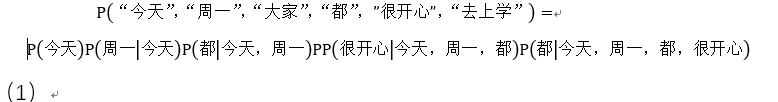 P(“今天”, “周一”, “大家”, “都”, ”很开心”, “去上学”) =

P(今天)P(周一|今天)P(都|今天，周一)PP(很开心|今天，周一，都)P(都|今天，周一，都，很开心)

(1)